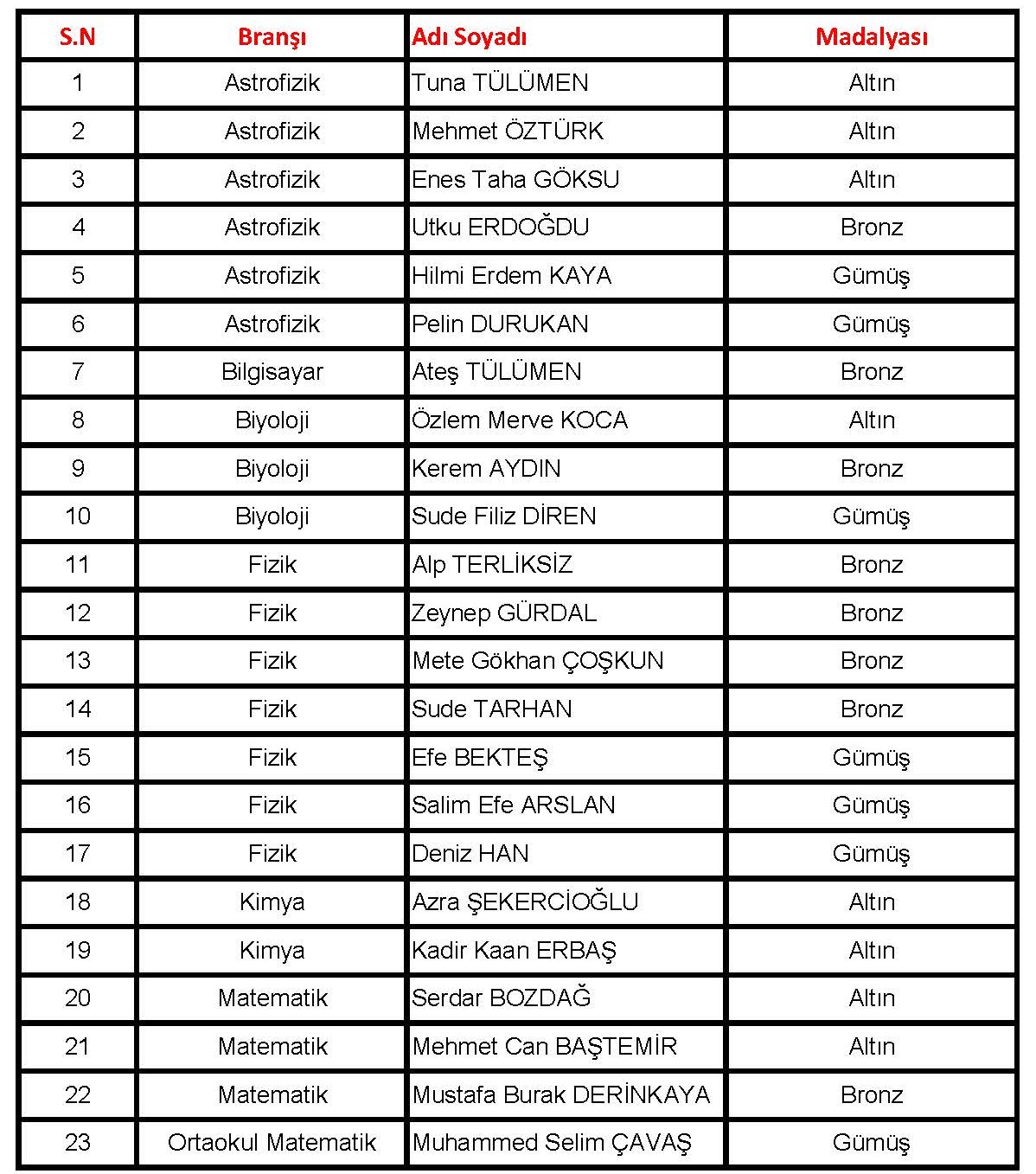 | S.N | Branşı | Adı Soyadı | Madalyası |
|---|---|---|---|
| 1 | Astrofizik | Tuna TÜLÜMEN | Altın |
| 2 | Astrofizik | Mehmet ÖZTÜRK | Altın |
| 3 | Astrofizik | Enes Taha GÖKSU | Altın |
| 4 | Astrofizik | Utku ERDOĞDU | Bronz |
| 5 | Astrofizik | Hilmi Erdem KAYA | Gümüş |
| 6 | Astrofizik | Pelin DURUKAN | Gümüş |
| 7 | Bilgisayar | Ateş TÜLÜMEN | Bronz |
| 8 | Biyoloji | Özlem Merve KOCA | Altın |
| 9 | Biyoloji | Kerem AYDIN | Bronz |
| 10 | Biyoloji | Sude Filiz DİREN | Gümüş |
| 11 | Fizik | Alp TERLİKSİZ | Bronz |
| 12 | Fizik | Zeynep GÜRDAL | Bronz |
| 13 | Fizik | Mete Gökhan ÇOŞKUN | Bronz |
| 14 | Fizik | Sude TARHAN | Bronz |
| 15 | Fizik | Efe BEKTEŞ | Gümüş |
| 16 | Fizik | Salim Efe ARSLAN | Gümüş |
| 17 | Fizik | Deniz HAN | Gümüş |
| 18 | Kimya | Azra ŞEKERCİOĞLU | Altın |
| 19 | Kimya | Kadir Kaan ERBAŞ | Altın |
| 20 | Matematik | Serdar BOZDAĞ | Altın |
| 21 | Matematik | Mehmet Can BAŞTEMİR | Altın |
| 22 | Matematik | Mustafa Burak DERİNKAYA | Bronz |
| 23 | Ortaokul Matematik | Muhammed Selim ÇAVAŞ | Gümüş |